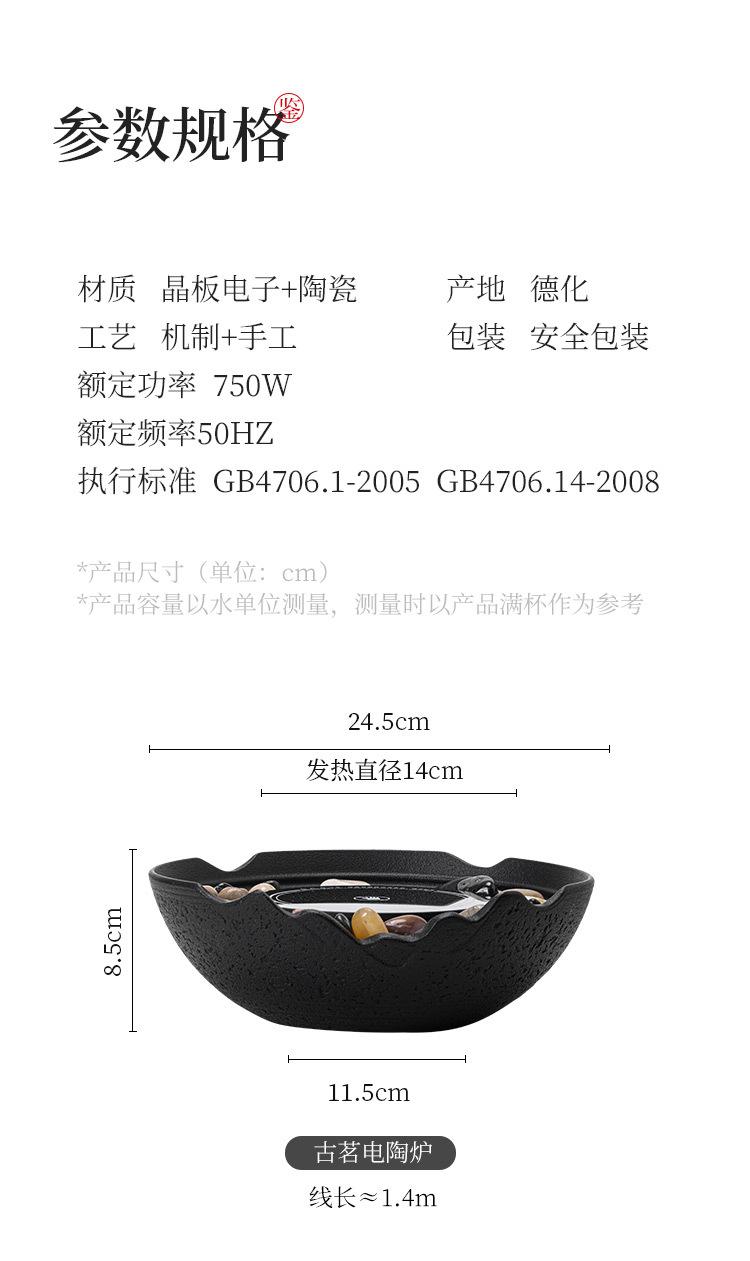 参数规格

鉴

材质 晶板电子+陶瓷 产地 德化

工艺 机制+手工 包装 安全包装

额定功率 750W

额定频率50HZ

执行标准 GB4706.1-2005 GB4706.14-2008

*产品尺寸（单位：cm）
*产品容量以水单位测量，测量时以产品满杯作为参考

24.5cm

发热直径14cm

8.5cm

11.5cm

古茗电陶炉

线长≈1.4m